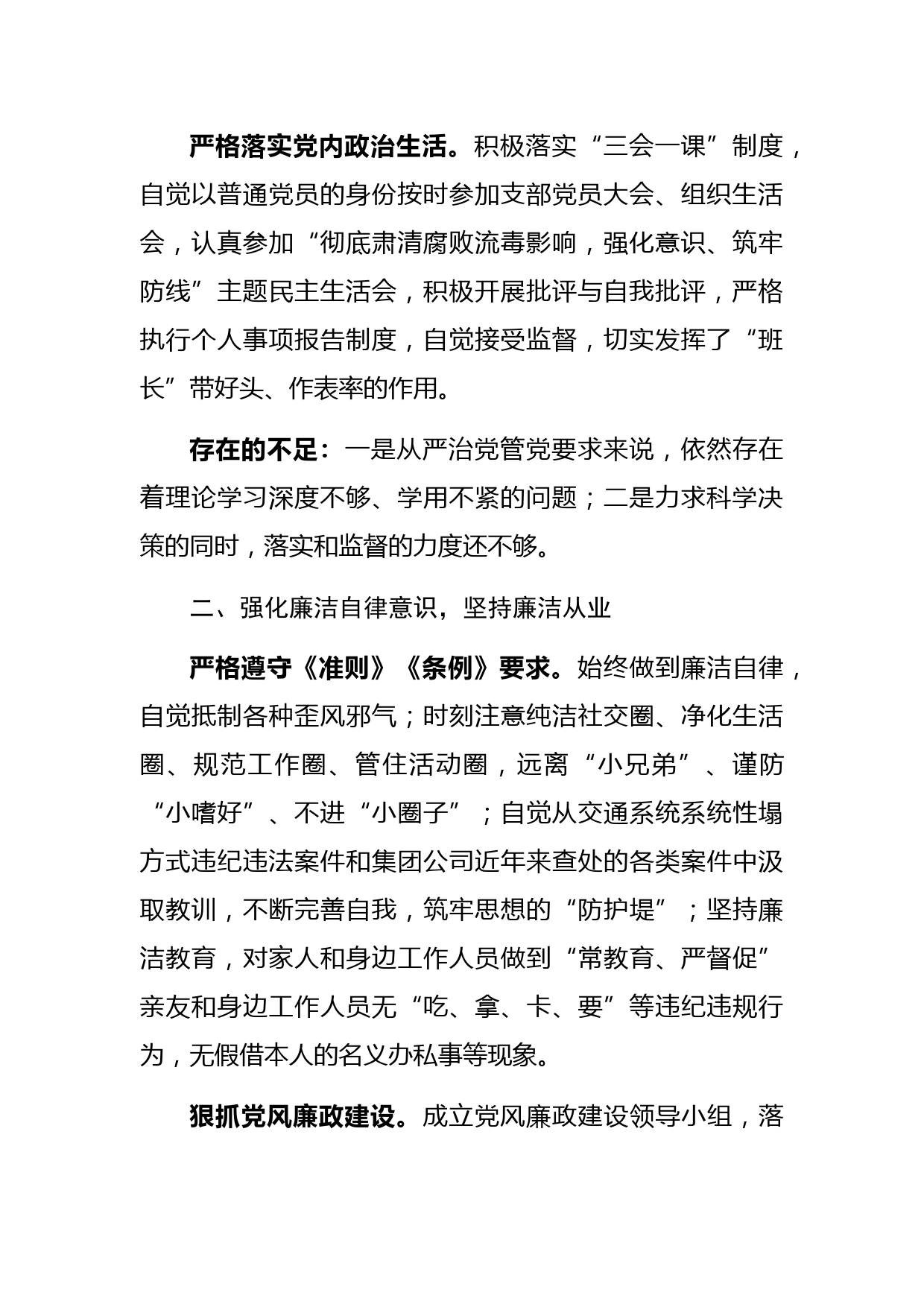 严格落实党内政治生活。积极落实“三会一课”制度，自觉以普通党员的身份按时参加支部党员大会、组织生活会，认真参加“彻底肃清腐败流毒影响，强化意识、筑牢防线”主题民主生活会，积极开展批评与自我批评，严格执行个人事项报告制度，自觉接受监督，切实发挥了“班长”带好头、作表率的作用。

存在的不足：一是从严治党管党要求来说，依然存在着理论学习深度不够、学用不紧的问题；二是力求科学决策的同时，落实和监督的力度还不够。

二、强化廉洁自律意识，坚持廉洁从业

严格遵守《准则》《条例》要求。始终做到廉洁自律，自觉抵制各种歪风邪气；时刻注意纯洁社交圈、净化生活圈、规范工作圈、管住活动圈，远离“小兄弟”、谨防“小嗜好”、不进“小圈子”；自觉从交通系统系统性塌方式违纪违法案件和集团公司近年来查处的各类案件中汲取教训，不断完善自我，筑牢思想的“防护堤”；坚持廉洁教育，对家人和身边工作人员做到“常教育、严督促”亲友和身边工作人员无“吃、拿、卡、要”等违纪违规行为，无假借本人的名义办私事等现象。

狠抓党风廉政建设。成立党风廉政建设领导小组，落